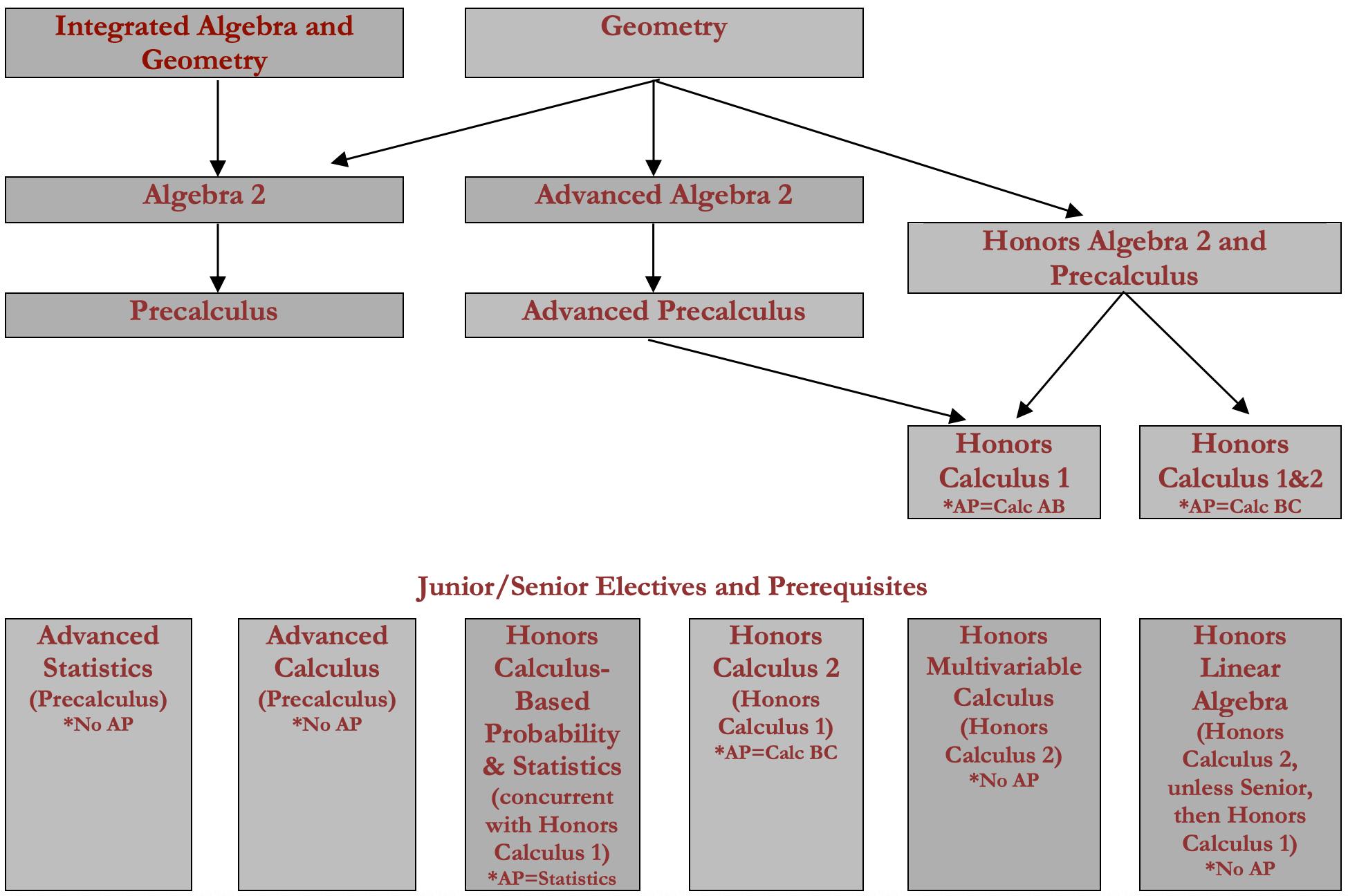 Integrated Algebra and Geometry

Geometry

Algebra 2

Advanced Algebra 2

Honors Algebra 2 and Precalculus

Precalculus

Advanced Precalculus

Honors Calculus 1
*AP=Calc AB

Honors Calculus 1&2
*AP=Calc BC

Junior/Senior Electives and Prerequisites

Advanced Statistics (Precalculus)
*No AP

Advanced Calculus (Precalculus)
*No AP

Honors Calculus-Based Probability & Statistics (concurrent with Honors Calculus 1)
*AP=Statistics

Honors Calculus 2 (Honors Calculus 1)
*AP=Calc BC

Honors Multivariable Calculus (Honors Calculus 2)
*No AP

Honors Linear Algebra (Honors Calculus 2, unless Senior, then Honors Calculus 1)
*No AP